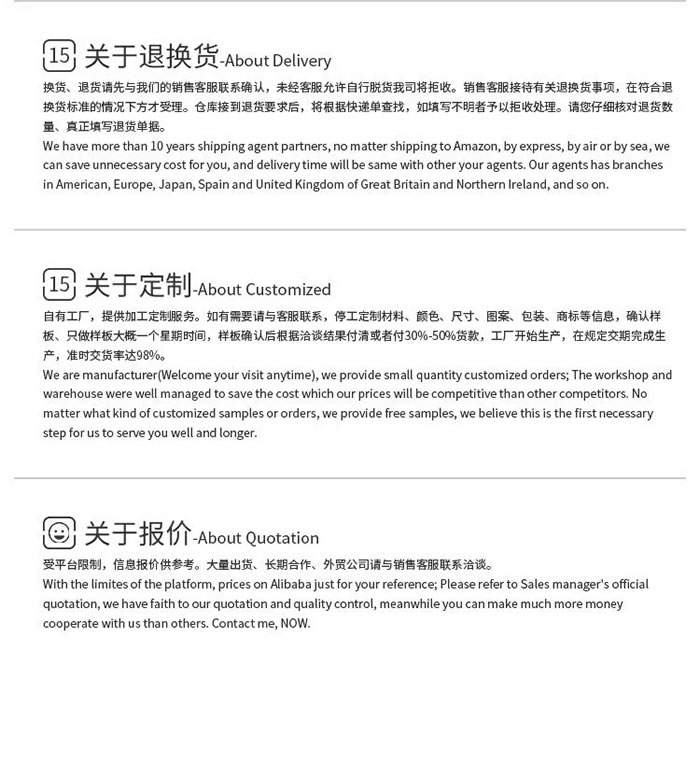 15 关于退换货-About Delivery

换货、退货请先与我们的销售客服联系确认，未经客服允许自行脱货我司将拒收。销售客服接待有关退换货事项，在符合退换货标准的情况下方才受理。仓库接到退货要求后，将根据快递单查找，如填写不明者予以拒收处理。请您仔细核对退货数量、真正填写退货单据。
We have more than 10 years shipping agent partners, no matter shipping to Amazon, by express, by air or by sea, we can save unnecessary cost for you, and delivery time will be same with other your agents. Our agents has branches in American, Europe, Japan, Spain and United Kingdom of Great Britain and Northern Ireland, and so on.

15 关于定制-About Customized

自有工厂，提供加工定制服务。如有需要请与客服联系，停工定制材料、颜色、尺寸、图案、包装、商标等信息，确认样板、只做样板大概一个星期时间，样板确认后根据洽谈结果付清或者付30%-50%货款，工厂开始生产，在规定交期完成生产，准时交货率达98%。
We are manufacturer(Welcome your visit anytime), we provide small quantity customized orders; The workshop and warehouse were well managed to save the cost which our prices will be competitive than other competitors. No matter what kind of customized samples or orders, we provide free samples, we believe this is the first necessary step for us to serve you well and longer.

关于报价-About Quotation

受平台限制，信息报价供参考。大量出货、长期合作、外贸公司请与销售客服联系洽谈。
With the limites of the platform, prices on Alibaba just for your reference; Please refer to Sales manager's official quotation, we have faith to our quotation and quality control, meanwhile you can make much more money cooperate with us than others. Contact me, NOW.